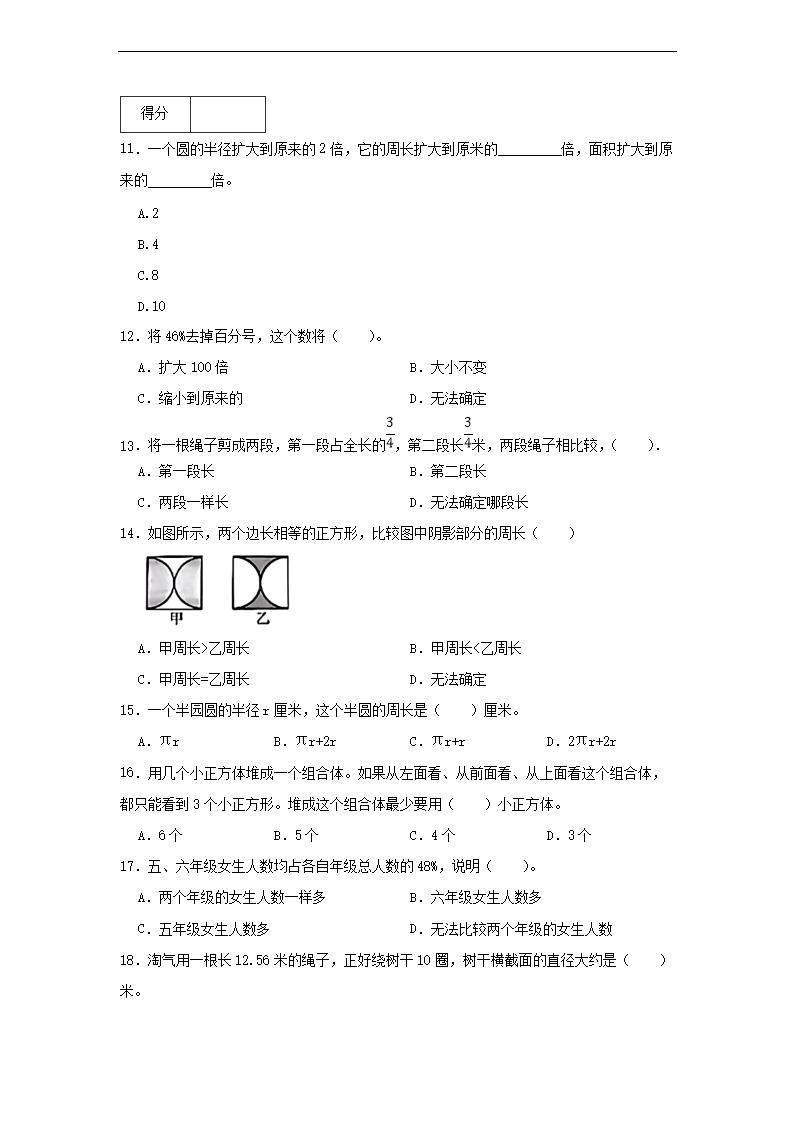 | 得分 |  |
|---|---|

11．一个圆的半径扩大到原来的 2 倍，它的周长扩大到原米的________倍，面积扩大到原来的________倍。

A.2

B.4

C.8

D.10

12．将 46%去掉百分号，这个数将（　　）。

A．扩大 100 倍

B．大小不变

C．缩小到原来的

D．无法确定

13．将一根绳子剪成两段，第一段占全长的$\frac{3}{4}$，第二段长$\frac{3}{4}$米，两段绳子相比较，（　　）.

A．第一段长

B．第二段长

C．两段一样长

D．无法确定哪段长

14．如图所示，两个边长相等的正方形，比较图中阴影部分的周长（　　）

甲　乙

A．甲周长>乙周长

B．甲周长<乙周长

C．甲周长=乙周长

D．无法确定

15．一个半园圆的半径 r 厘米，这个半圆的周长是（　　）厘米。

A．$\pi r$

B．$\pi r+2r$

C．$\pi r+r$

D．$2\pi r+2r$

16．用几个小正方体堆成一个组合体。如果从左面看、从前面看、从上面看这个组合体，都只能看到 3 个小正方形。堆成这个组合体最少要用（　　）小正方体。

A．6 个

B．5 个

C．4 个

D．3 个

17．五、六年级女生人数均占各自年级总人数的 48%，说明（　　）。

A．两个年级的女生人数一样多

B．六年级女生人数多

C．五年级女生人数多

D．无法比较两个年级的女生人数

18．淘气用一根长 12.56 米的绳子，正好绕树干 10 圈，树干横截面的直径大约是（　　）米。